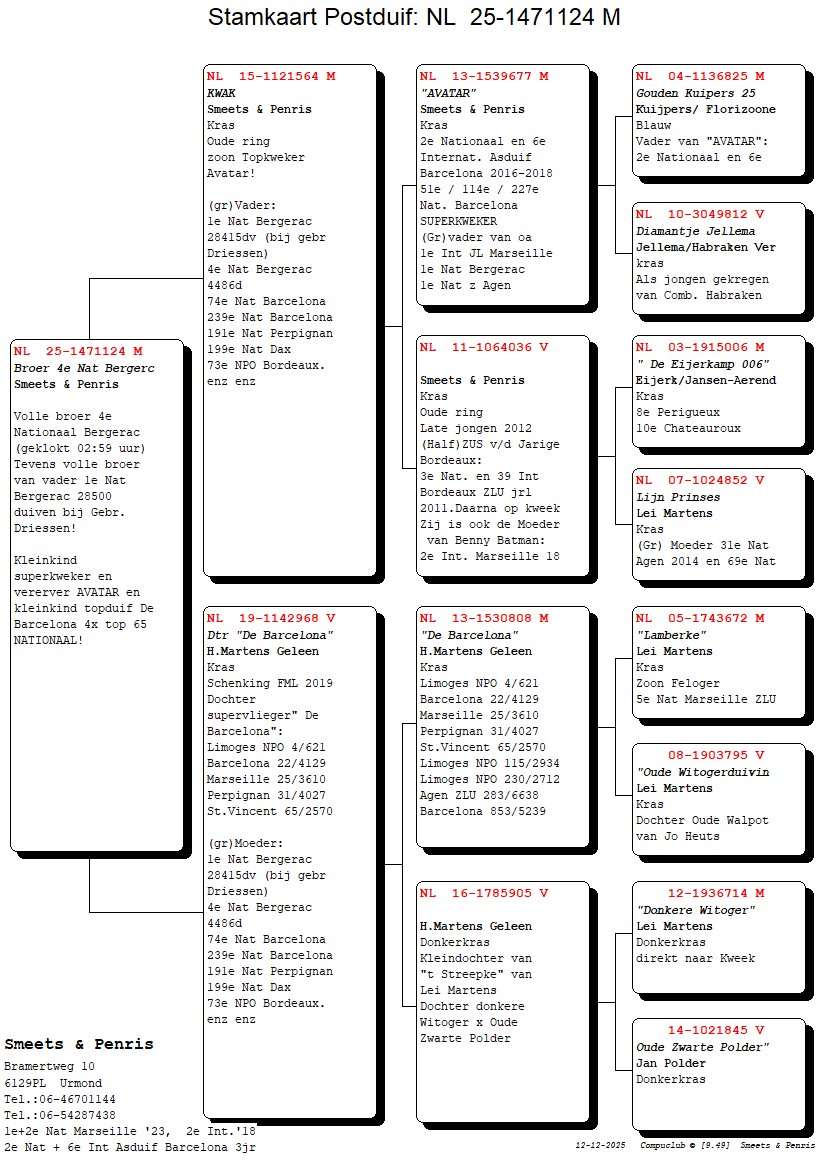 Stamkaart Postduif: NL 25-1471124 M

NL 25-1471124 M
Broer 4e Nat Bergerc
Smeets & Penris

Volle broer 4e Nationaal Bergerac (geklokt 02:59 uur) Tevens volle broer van vader 1e Nat Bergerac 28500 duiven bij Gebr. Driessen!

Kleinkind superkweker en vererver AVATAR en kleinkind topduif De Barcelona 4x top 65 NATIONAAL!

NL 15-1121564 M
KWAK
Smeets & Penris
Kras
Oude ring
zoon Topkweker
Avatar!

(gr)Vader:
1e Nat Bergerac
28415dv (bij gebr Driessen)
4e Nat Bergerac
4486d
74e Nat Barcelona
239e Nat Barcelona
191e Nat Perpignan
199e Nat Dax
73e NPO Bordeaux.
enz enz

NL 19-1142968 V
Dtr "De Barcelona"
H.Martens Geleen
Kras
Schenking FML 2019
Dochter
supervlieger" De Barcelona":
Limoges NPO 4/621
Barcelona 22/4129
Marseille 25/3610
Perpignan 31/4027
St.Vincent 65/2570

(gr)Moeder:
1e Nat Bergerac
28415dv (bij gebr Driessen)
4e Nat Bergerac
4486d
74e Nat Barcelona
239e Nat Barcelona
191e Nat Perpignan
199e Nat Dax
73e NPO Bordeaux.
enz enz

NL 13-1539677 M
"AVATAR"
Smeets & Penris
Kras
2e Nationaal en 6e Internat. Asduif Barcelona 2016-2018
51e / 114e / 227e Nat. Barcelona
SUPERKWEKER
(Gr)vader van oa
1e Int JL Marseille
1e Nat Bergerac
1e Nat z Agen

NL 11-1064036 V

Smeets & Penris
Kras
Oude ring
Late jongen 2012
(Half)ZUS v/d Jarige Bordeaux:
3e Nat. en 39 Int Bordeaux ZLU jrl 2011.Daarna op kweek
Zij is ook de Moeder van Benny Batman:
2e Int. Marseille 18

NL 13-1530808 M
"De Barcelona"
H.Martens Geleen
Kras
Limoges NPO 4/621
Barcelona 22/4129
Marseille 25/3610
Perpignan 31/4027
St.Vincent 65/2570
Limoges NPO 115/2934
Limoges NPO 230/2712
Agen ZLU 283/6638
Barcelona 853/5239

NL 16-1785905 V

H.Martens Geleen
Donkerkras
Kleindochter van "t Streepke" van Lei Martens
Dochter donkere Witoger x Oude Zwarte Polder

NL 04-1136825 M
Gouden Kuipers 25
Kuijpers/ Florizoone
Blauw
Vader van "AVATAR":
2e Nationaal en 6e

NL 10-3049812 V
Diamantje Jellema
Jellema/Habraken Ver
kras
Als jongen gekregen van Comb. Habraken

NL 03-1915006 M
" De Eijerkamp 006"
Eijerk/Jansen-Aerend
Kras
8e Perigueux
10e Chateauroux

NL 07-1024852 V
Lijn Prinses
Lei Martens
Kras
(Gr) Moeder 31e Nat Agen 2014 en 69e Nat

NL 05-1743672 M
"Lamberke"
Lei Martens
Kras
Zoon Feloger
5e Nat Marseille ZLU

08-1903795 V
"Oude Witogerduivin
Lei Martens
Kras
Dochter Oude Walpot van Jo Heuts

12-1936714 M
"Donkere Witoger"
Lei Martens
Donkerkras
direkt naar Kweek

14-1021845 V
Oude Zwarte Polder"
Jan Polder
Donkerkras

Smeets & Penris
Bramertweg 10
6129PL Urmond
Tel.:06-46701144
Tel.:06-54287438
1e+2e Nat Marseille '23, 2e Int.'18
2e Nat + 6e Int Asduif Barcelona 3jr

12-12-2025 Compuclub © [9.49] Smeets & Penris